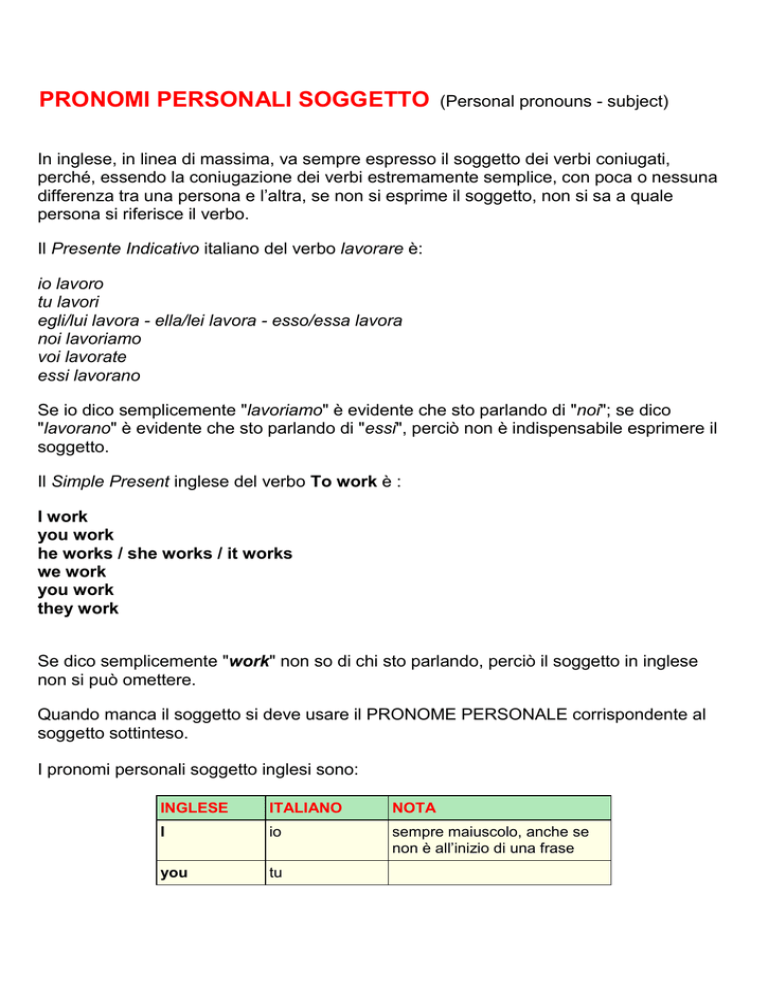 PRONOMI PERSONALI SOGGETTO (Personal pronouns - subject)

In inglese, in linea di massima, va sempre espresso il soggetto dei verbi coniugati, perché, essendo la coniugazione dei verbi estremamente semplice, con poca o nessuna differenza tra una persona e l'altra, se non si esprime il soggetto, non si sa a quale persona si riferisce il verbo.

Il Presente Indicativo italiano del verbo lavorare è:

io lavoro
tu lavori
egli/lui lavora - ella/lei lavora - esso/essa lavora
noi lavoriamo
voi lavorate
essi lavorano

Se io dico semplicemente "lavoriamo" è evidente che sto parlando di "noi"; se dico "lavorano" è evidente che sto parlando di "essi", perciò non è indispensabile esprimere il soggetto.

Il Simple Present inglese del verbo To work è :

I work
you work
he works / she works / it works
we work
you work
they work

Se dico semplicemente "work" non so di chi sto parlando, perciò il soggetto in inglese non si può omettere.

Quando manca il soggetto si deve usare il PRONOME PERSONALE corrispondente al soggetto sottinteso.

I pronomi personali soggetto inglesi sono:

| INGLESE | ITALIANO | NOTA |
|---|---|---|
| I | io | sempre maiuscolo, anche se non è all'inizio di una frase |
| you | tu | |